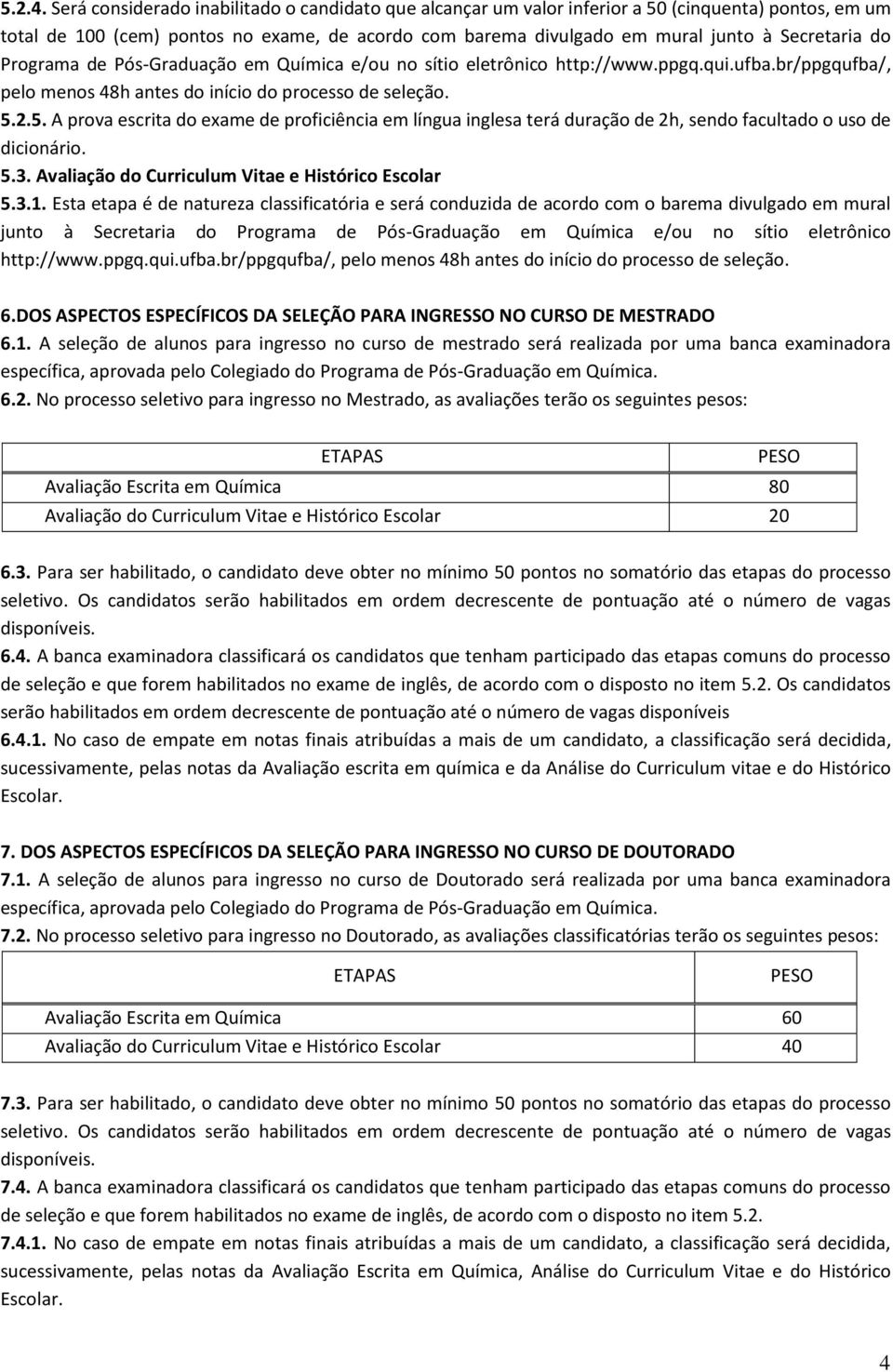 5.2.4. Será considerado inabilitado o candidato que alcançar um valor inferior a 50 (cinquenta) pontos, em um total de 100 (cem) pontos no exame, de acordo com barema divulgado em mural junto à Secretaria do Programa de Pós-Graduação em Química e/ou no sítio eletrônico http://www.ppgq.qui.ufba.br/ppgqufba/, pelo menos 48h antes do início do processo de seleção.
5.2.5. A prova escrita do exame de proficiência em língua inglesa terá duração de 2h, sendo facultado o uso de dicionário.
5.3. Avaliação do Curriculum Vitae e Histórico Escolar
5.3.1. Esta etapa é de natureza classificatória e será conduzida de acordo com o barema divulgado em mural junto à Secretaria do Programa de Pós-Graduação em Química e/ou no sítio eletrônico http://www.ppgq.qui.ufba.br/ppgqufba/, pelo menos 48h antes do início do processo de seleção.

6.DOS ASPECTOS ESPECÍFICOS DA SELEÇÃO PARA INGRESSO NO CURSO DE MESTRADO
6.1. A seleção de alunos para ingresso no curso de mestrado será realizada por uma banca examinadora específica, aprovada pelo Colegiado do Programa de Pós-Graduação em Química.
6.2. No processo seletivo para ingresso no Mestrado, as avaliações terão os seguintes pesos:

| ETAPAS | PESO |
|---|---|
| Avaliação Escrita em Química | 80 |
| Avaliação do Curriculum Vitae e Histórico Escolar | 20 |

6.3. Para ser habilitado, o candidato deve obter no mínimo 50 pontos no somatório das etapas do processo seletivo. Os candidatos serão habilitados em ordem decrescente de pontuação até o número de vagas disponíveis.
6.4. A banca examinadora classificará os candidatos que tenham participado das etapas comuns do processo de seleção e que forem habilitados no exame de inglês, de acordo com o disposto no item 5.2. Os candidatos serão habilitados em ordem decrescente de pontuação até o número de vagas disponíveis
6.4.1. No caso de empate em notas finais atribuídas a mais de um candidato, a classificação será decidida, sucessivamente, pelas notas da Avaliação escrita em química e da Análise do Curriculum vitae e do Histórico Escolar.

7. DOS ASPECTOS ESPECÍFICOS DA SELEÇÃO PARA INGRESSO NO CURSO DE DOUTORADO
7.1. A seleção de alunos para ingresso no curso de Doutorado será realizada por uma banca examinadora específica, aprovada pelo Colegiado do Programa de Pós-Graduação em Química.
7.2. No processo seletivo para ingresso no Doutorado, as avaliações classificatórias terão os seguintes pesos:

| ETAPAS | PESO |
|---|---|
| Avaliação Escrita em Química | 60 |
| Avaliação do Curriculum Vitae e Histórico Escolar | 40 |

7.3. Para ser habilitado, o candidato deve obter no mínimo 50 pontos no somatório das etapas do processo seletivo. Os candidatos serão habilitados em ordem decrescente de pontuação até o número de vagas disponíveis.
7.4. A banca examinadora classificará os candidatos que tenham participado das etapas comuns do processo de seleção e que forem habilitados no exame de inglês, de acordo com o disposto no item 5.2.
7.4.1. No caso de empate em notas finais atribuídas a mais de um candidato, a classificação será decidida, sucessivamente, pelas notas da Avaliação Escrita em Química, Análise do Curriculum Vitae e do Histórico Escolar.

4